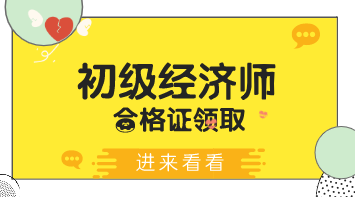 初级经济师
合格证领取
进来看看